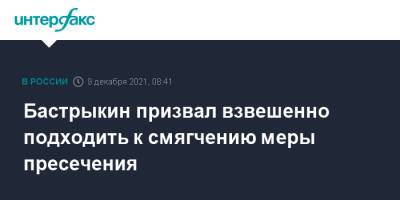 интерфакс

В РОССИИ 5 декабря 2021, 08:41

Бастрыкин призвал взвешенно подходить к смягчению меры пресечения